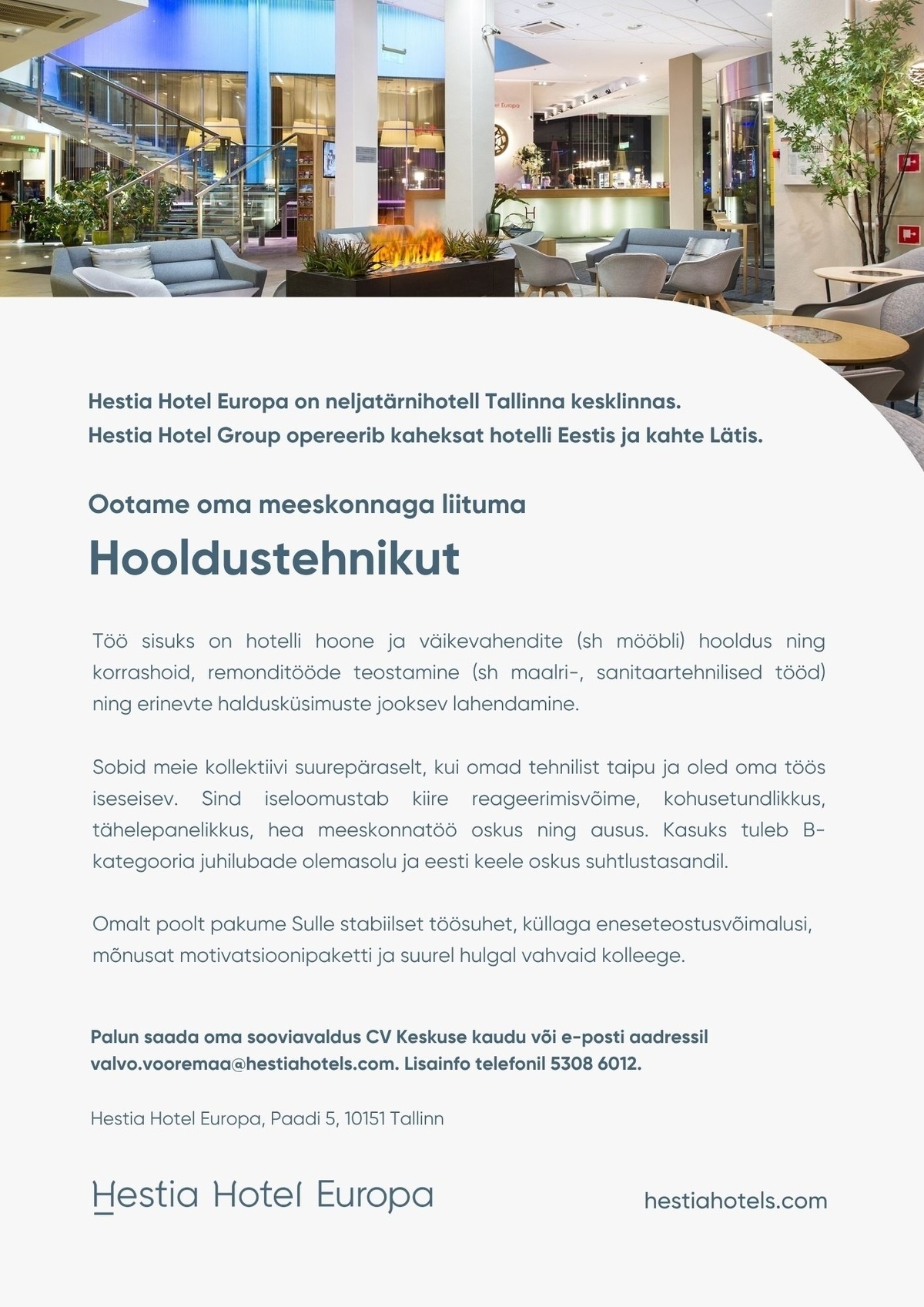 Hestia Hotel Europa on neljatärnihotell Tallinna kesklinnas.
Hestia Hotel Group opereerib kaheksat hotelli Eestis ja kahte Lätis.

Ootame oma meeskonnaga liituma

Hooldustehnikut

Töö sisuks on hotelli hoone ja väikevahendite (sh mööbli) hooldus ning korrashoid, remonditööde teostamine (sh maalri-, sanitaartehnilised tööd) ning erinevte haldusküsimuste jooksev lahendamine.

Sobid meie kollektiivi suurepäraselt, kui omad tehnilist taipu ja oled oma töös iseseisev. Sind iseloomustab kiire reageerimisvõime, kohusetundlikkus, tähelepanelikkus, hea meeskonnatöö oskus ning ausus. Kasuks tuleb B-kategooria juhilubade olemasolu ja eesti keele oskus suhtlustasandil.

Omalt poolt pakume Sulle stabiilset töösuhet, küllaga eneseteostusvõimalusi, mõnusat motivatsioonipaketti ja suurel hulgal vahvaid kolleege.

Palun saada oma sooviavaldus CV Keskuse kaudu või e-posti aadressil valvo.vooremaa@hestiahotels.com. Lisainfo telefonil 5308 6012.

Hestia Hotel Europa, Paadi 5, 10151 Tallinn

Hestia Hotel Europa

hestiahotels.com